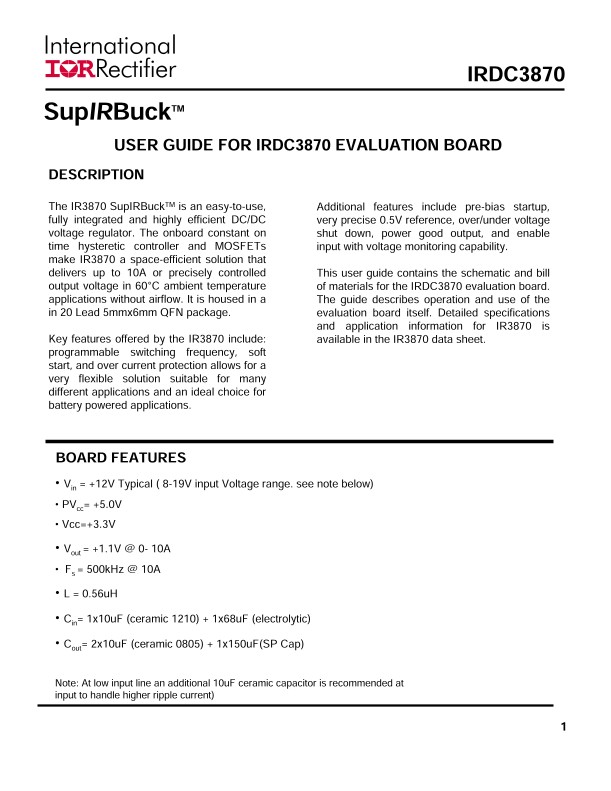 International
IOR Rectifier

IRDC3870

SupIRBuck™

USER GUIDE FOR IRDC3870 EVALUATION BOARD

DESCRIPTION

The IR3870 SupIRBuck™ is an easy-to-use, fully integrated and highly efficient DC/DC voltage regulator. The onboard constant on time hysteretic controller and MOSFETs make IR3870 a space-efficient solution that delivers up to 10A or precisely controlled output voltage in 60°C ambient temperature applications without airflow. It is housed in a in 20 Lead 5mmx6mm QFN package.

Key features offered by the IR3870 include: programmable switching frequency, soft start, and over current protection allows for a very flexible solution suitable for many different applications and an ideal choice for battery powered applications.

Additional features include pre-bias startup, very precise 0.5V reference, over/under voltage shut down, power good output, and enable input with voltage monitoring capability.

This user guide contains the schematic and bill of materials for the IRDC3870 evaluation board. The guide describes operation and use of the evaluation board itself. Detailed specifications and application information for IR3870 is available in the IR3870 data sheet.

BOARD FEATURES

• $V_{in}$ = +12V Typical ( 8-19V input Voltage range. see note below)

• $PV_{cc}$= +5.0V

• Vcc=+3.3V

• $V_{out}$ = +1.1V @ 0- 10A

• $F_s$ = 500kHz @ 10A

• L = 0.56uH

• $C_{in}$= 1x10uF (ceramic 1210) + 1x68uF (electrolytic)

• $C_{out}$= 2x10uF (ceramic 0805) + 1x150uF(SP Cap)

Note: At low input line an additional 10uF ceramic capacitor is recommended at input to handle higher ripple current)

1